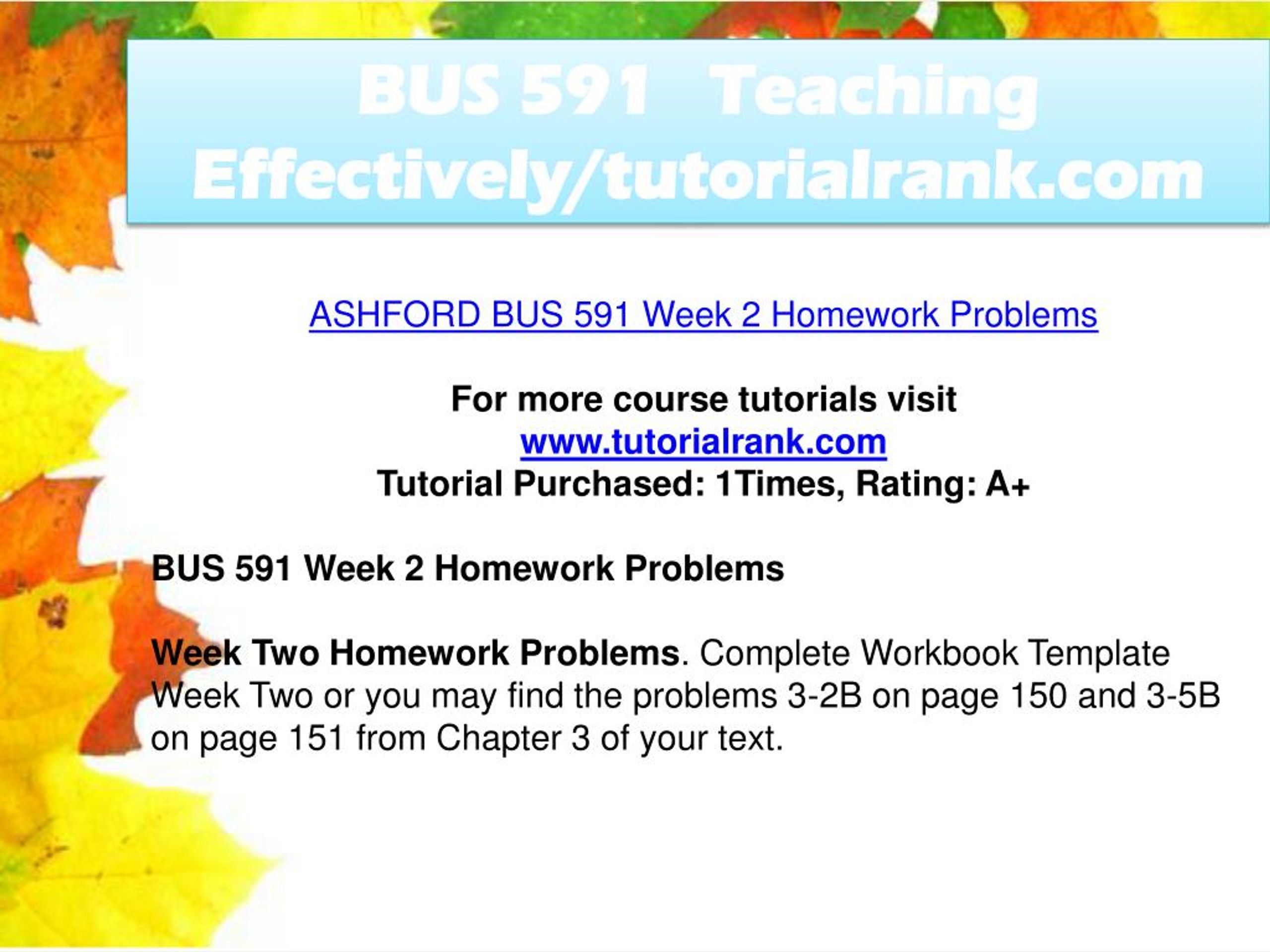 BUS 591 Teaching Effectively/tutorialrank.com

ASHFORD BUS 591 Week 2 Homework Problems

For more course tutorials visit
www.tutorialrank.com
Tutorial Purchased: 1Times, Rating: A+

BUS 591 Week 2 Homework Problems

Week Two Homework Problems. Complete Workbook Template Week Two or you may find the problems 3-2B on page 150 and 3-5B on page 151 from Chapter 3 of your text.